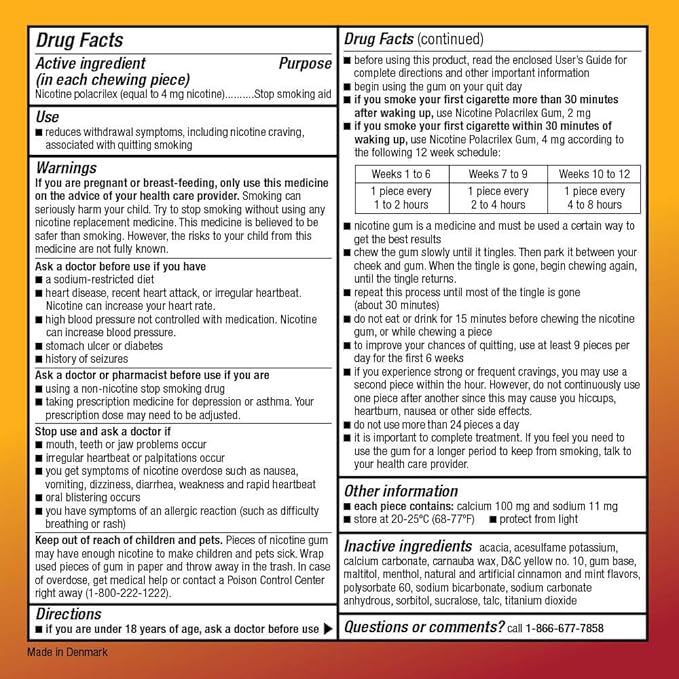 Drug Facts

Active ingredient (in each chewing piece) Purpose

Nicotine polacrilex (equal to 4 mg nicotine)..........Stop smoking aid

Use

■ reduces withdrawal symptoms, including nicotine craving, associated with quitting smoking

Warnings

If you are pregnant or breast-feeding, only use this medicine on the advice of your health care provider. Smoking can seriously harm your child. Try to stop smoking without using any nicotine replacement medicine. This medicine is believed to be safer than smoking. However, the risks to your child from this medicine are not fully known.

Ask a doctor before use if you have

■ a sodium-restricted diet

■ heart disease, recent heart attack, or irregular heartbeat. Nicotine can increase your heart rate.

■ high blood pressure not controlled with medication. Nicotine can increase blood pressure.

■ stomach ulcer or diabetes

■ history of seizures

Ask a doctor or pharmacist before use if you are

■ using a non-nicotine stop smoking drug

■ taking prescription medicine for depression or asthma. Your prescription dose may need to be adjusted.

Stop use and ask a doctor if

■ mouth, teeth or jaw problems occur

■ irregular heartbeat or palpitations occur

■ you get symptoms of nicotine overdose such as nausea, vomiting, dizziness, diarrhea, weakness and rapid heartbeat

■ oral blistering occurs

■ you have symptoms of an allergic reaction (such as difficulty breathing or rash)

Keep out of reach of children and pets. Pieces of nicotine gum may have enough nicotine to make children and pets sick. Wrap used pieces of gum in paper and throw away in the trash. In case of overdose, get medical help or contact a Poison Control Center right away (1-800-222-1222).

Directions

■ if you are under 18 years of age, ask a doctor before use ▶

Drug Facts (continued)

■ before using this product, read the enclosed User's Guide for complete directions and other important information

■ begin using the gum on your quit day

■ if you smoke your first cigarette more than 30 minutes after waking up, use Nicotine Polacrilex Gum, 2 mg

■ if you smoke your first cigarette within 30 minutes of waking up, use Nicotine Polacrilex Gum, 4 mg according to the following 12 week schedule:

| Weeks 1 to 6 | Weeks 7 to 9 | Weeks 10 to 12 |
|---|---|---|
| 1 piece every 1 to 2 hours | 1 piece every 2 to 4 hours | 1 piece every 4 to 8 hours |

■ nicotine gum is a medicine and must be used a certain way to get the best results

■ chew the gum slowly until it tingles. Then park it between your cheek and gum. When the tingle is gone, begin chewing again, until the tingle returns.

■ repeat this process until most of the tingle is gone (about 30 minutes)

■ do not eat or drink for 15 minutes before chewing the nicotine gum, or while chewing a piece

■ to improve your chances of quitting, use at least 9 pieces per day for the first 6 weeks

■ if you experience strong or frequent cravings, you may use a second piece within the hour. However, do not continuously use one piece after another since this may cause you hiccups, heartburn, nausea or other side effects.

■ do not use more than 24 pieces a day

■ it is important to complete treatment. If you feel you need to use the gum for a longer period to keep from smoking, talk to your health care provider.

Other information

■ each piece contains: calcium 100 mg and sodium 11 mg

■ store at 20-25°C (68-77°F) ■ protect from light

Inactive ingredients acacia, acesulfame potassium, calcium carbonate, carnauba wax, D&C yellow no. 10, gum base, maltitol, menthol, natural and artificial cinnamon and mint flavors, polysorbate 60, sodium bicarbonate, sodium carbonate anhydrous, sorbitol, sucralose, talc, titanium dioxide

Questions or comments? call 1-866-677-7858

Made in Denmark